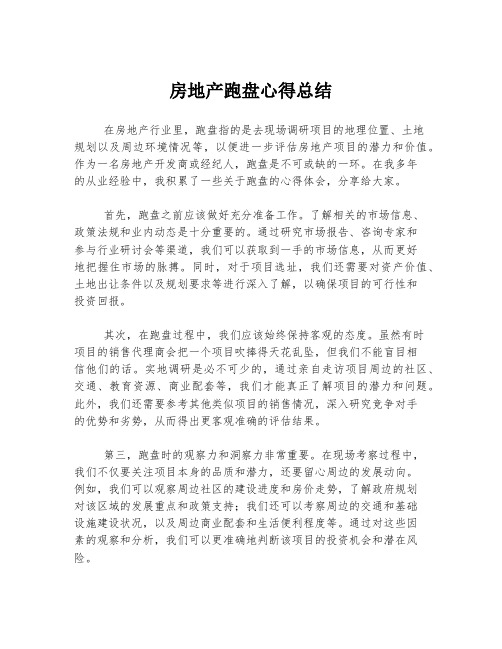 房地产跑盘心得总结

在房地产行业里，跑盘指的是去现场调研项目的地理位置、土地规划以及周边环境情况等，以便进一步评估房地产项目的潜力和价值。作为一名房地产开发商或经纪人，跑盘是不可或缺的一环。在我多年的从业经验中，我积累了一些关于跑盘的心得体会，分享给大家。

首先，跑盘之前应该做好充分准备工作。了解相关的市场信息、政策法规和业内动态是十分重要的。通过研究市场报告、咨询专家和参与行业研讨会等渠道，我们可以获取到一手的市场信息，从而更好地把握住市场的脉搏。同时，对于项目选址，我们还需要对资产价值、土地出让条件以及规划要求等进行深入了解，以确保项目的可行性和投资回报。

其次，在跑盘过程中，我们应该始终保持客观的态度。虽然有时项目的销售代理商会把一个项目吹捧得天花乱坠，但我们不能盲目相信他们的话。实地调研是必不可少的，通过亲自走访项目周边的社区、交通、教育资源、商业配套等，我们才能真正了解项目的潜力和问题。此外，我们还需要参考其他类似项目的销售情况，深入研究竞争对手的优势和劣势，从而得出更客观准确的评估结果。

第三，跑盘时的观察力和洞察力非常重要。在现场考察过程中，我们不仅要关注项目本身的品质和潜力，还要留心周边的发展动向。例如，我们可以观察周边社区的建设进度和房价走势，了解政府规划对该区域的发展重点和政策支持；我们还可以考察周边的交通和基础设施建设状况，以及周边商业配套和生活便利程度等。通过对这些因素的观察和分析，我们可以更准确地判断该项目的投资机会和潜在风险。